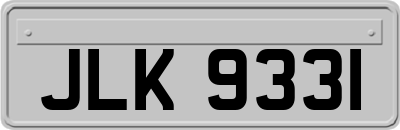 JLK 9331